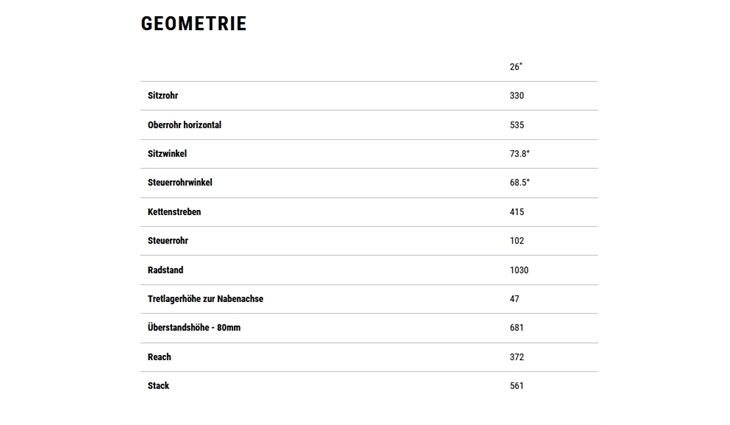 GEOMETRIE

| | 26" |
|---|---|
| Sitzrohr | 330 |
| Oberrohr horizontal | 535 |
| Sitzwinkel | 73.8° |
| Steuerrohrwinkel | 68.5° |
| Kettenstreben | 415 |
| Steuerrohr | 102 |
| Radstand | 1030 |
| Tretlagerhöhe zur Nabenachse | 47 |
| Überstandshöhe - 80mm | 681 |
| Reach | 372 |
| Stack | 561 |